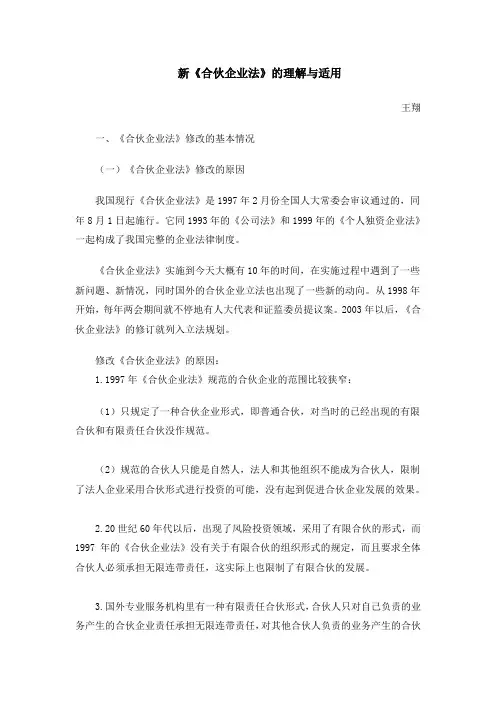 新《合伙企业法》的理解与适用

王翔

一、《合伙企业法》修改的基本情况

（一）《合伙企业法》修改的原因

我国现行《合伙企业法》是1997年2月份全国人大常委会审议通过的，同年8月1日起施行。它同1993年的《公司法》和1999年的《个人独资企业法》一起构成了我国完整的企业法律制度。

《合伙企业法》实施到今天大概有10年的时间，在实施过程中遇到了一些新问题、新情况，同时国外的合伙企业立法也出现了一些新的动向。从1998年开始，每年两会期间就不停地有人大代表和证监委员提议案。2003年以后，《合伙企业法》的修订就列入立法规划。

修改《合伙企业法》的原因：
1.1997年《合伙企业法》规范的合伙企业的范围比较狭窄：

（1）只规定了一种合伙企业形式，即普通合伙，对当时的已经出现的有限合伙和有限责任合伙没作规范。

（2）规范的合伙人只能是自然人，法人和其他组织不能成为合伙人，限制了法人企业采用合伙形式进行投资的可能，没有起到促进合伙企业发展的效果。

2.20世纪60年代以后，出现了风险投资领域，采用了有限合伙的形式，而1997年的《合伙企业法》没有关于有限合伙的组织形式的规定，而且要求全体合伙人必须承担无限连带责任，这实际上也限制了有限合伙的发展。

3.国外专业服务机构里有一种有限责任合伙形式，合伙人只对自己负责的业务产生的合伙企业责任承担无限连带责任，对其他合伙人负责的业务产生的合伙